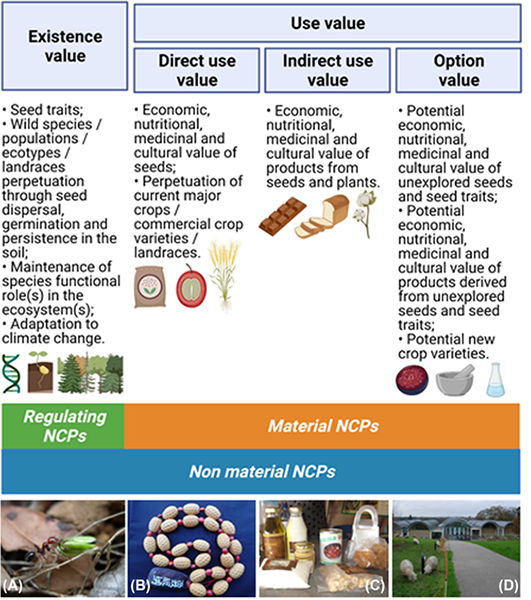 Existence value

Use value

Direct use value

Indirect use value

Option value

• Seed traits;
• Wild species / populations / ecotypes / landraces perpetuation through seed dispersal, germination and persistence in the soil;
• Maintenance of species functional role(s) in the ecosystem(s);
• Adaptation to climate change.

• Economic, nutritional, medicinal and cultural value of seeds;
• Perpetuation of current major crops / commercial crop varieties / landraces.

• Economic, nutritional, medicinal and cultural value of products from seeds and plants.

• Potential economic, nutritional, medicinal and cultural value of unexplored seeds and seed traits;
• Potential economic, nutritional, medicinal and cultural value of products derived from unexplored seeds and seed traits;
• Potential new crop varieties.

Regulating NCPs

Material NCPs

Non material NCPs

(A)

(B)

(C)

(D)